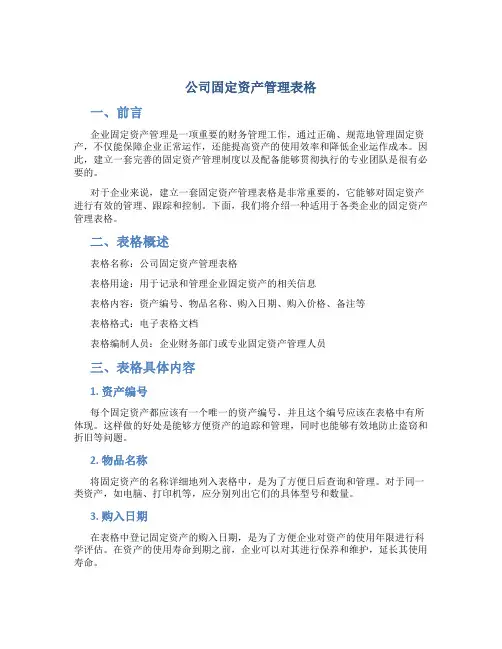 公司固定资产管理表格

一、前言

企业固定资产管理是一项重要的财务管理工作，通过正确、规范地管理固定资产，不仅能保障企业正常运作，还能提高资产的使用效率和降低企业运作成本。因此，建立一套完善的固定资产管理制度以及配备能够贯彻执行的专业团队是很有必要的。

对于企业来说，建立一套固定资产管理表格是非常重要的，它能够对固定资产进行有效的管理、跟踪和控制。下面，我们将介绍一种适用于各类企业的固定资产管理表格。

二、表格概述

表格名称：公司固定资产管理表格

表格用途：用于记录和管理企业固定资产的相关信息

表格内容：资产编号、物品名称、购入日期、购入价格、备注等

表格格式：电子表格文档

表格编制人员：企业财务部门或专业固定资产管理人员

三、表格具体内容

1. 资产编号

每个固定资产都应该有一个唯一的资产编号，并且这个编号应该在表格中有所体现。这样做的好处是能够方便资产的追踪和管理，同时也能够有效地防止盗窃和折旧等问题。

2. 物品名称

将固定资产的名称详细地列入表格中，是为了方便日后查询和管理。对于同一类资产，如电脑、打印机等，应分别列出它们的具体型号和数量。

3. 购入日期

在表格中登记固定资产的购入日期，是为了方便企业对资产的使用年限进行科学评估。在资产的使用寿命到期之前，企业可以对其进行保养和维护，延长其使用寿命。